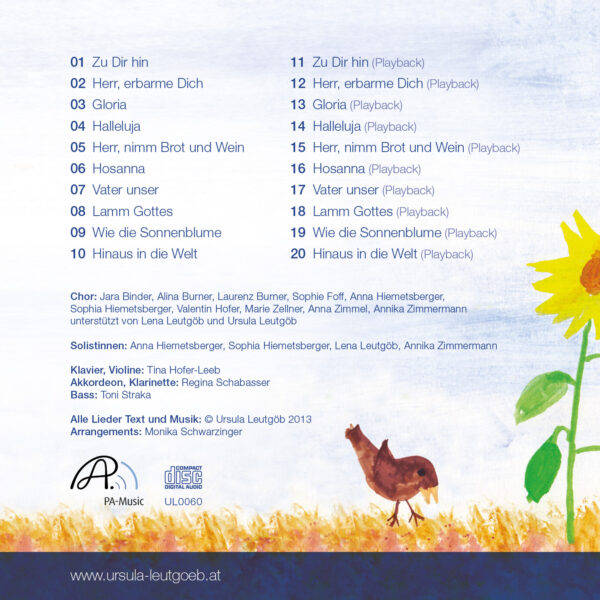 01 Zu Dir hin
02 Herr, erbarme Dich
03 Gloria
04 Halleluja
05 Herr, nimm Brot und Wein
06 Hosanna
07 Vater unser
08 Lamm Gottes
09 Wie die Sonnenblume
10 Hinaus in die Welt

11 Zu Dir hin (Playback)
12 Herr, erbarme Dich (Playback)
13 Gloria (Playback)
14 Halleluja (Playback)
15 Herr, nimm Brot und Wein (Playback)
16 Hosanna (Playback)
17 Vater unser (Playback)
18 Lamm Gottes (Playback)
19 Wie die Sonnenblume (Playback)
20 Hinaus in die Welt (Playback)

Chor: Jara Binder, Alina Burner, Laurenz Burner, Sophie Foff, Anna Hiemetsberger, Sophia Hiemetsberger, Valentin Hofer, Marie Zellner, Anna Zimmel, Annika Zimmermann unterstützt von Lena Leutgöb und Ursula Leutgöb

Solistinnen: Anna Hiemetsberger, Sophia Hiemetsberger, Lena Leutgöb, Annika Zimmermann

Klavier, Violine: Tina Hofer-Leeb
Akkordeon, Klarinette: Regina Schabasser
Bass: Toni Straka

Alle Lieder Text und Musik: © Ursula Leutgöb 2013
Arrangements: Monika Schwarzinger

PA-Music

COMPACT
disc
DIGITAL AUDIO
UL0060

www.ursula-leutgoeb.at